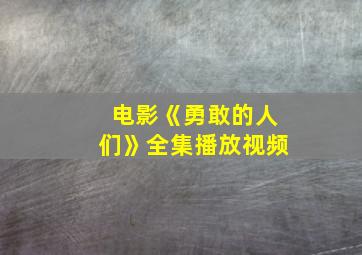 电影《勇敢的人们》全集播放视频